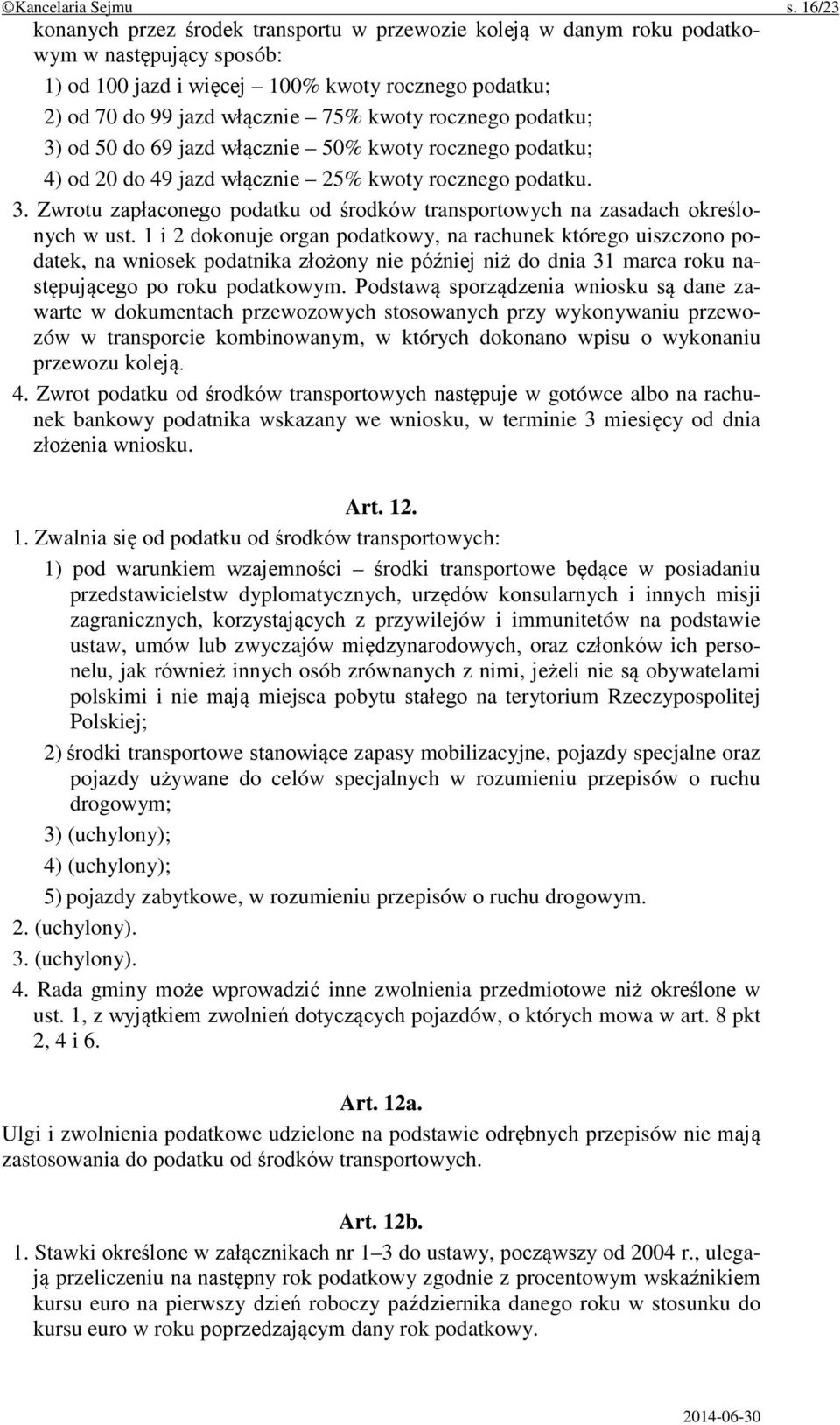 ©Kancelaria Sejmu s. 16/23

konanych przez środek transportu w przewozie koleją w danym roku podatkowym w następujący sposób:

1) od 100 jazd i więcej – 100% kwoty rocznego podatku;

2) od 70 do 99 jazd włącznie – 75% kwoty rocznego podatku;

3) od 50 do 69 jazd włącznie – 50% kwoty rocznego podatku;

4) od 20 do 49 jazd włącznie – 25% kwoty rocznego podatku.

3. Zwrotu zapłaconego podatku od środków transportowych na zasadach określonych w ust. 1 i 2 dokonuje organ podatkowy, na rachunek którego uiszczono podatek, na wniosek podatnika złożony nie później niż do dnia 31 marca roku następującego po roku podatkowym. Podstawą sporządzenia wniosku są dane zawarte w dokumentach przewozowych stosowanych przy wykonywaniu przewozów w transporcie kombinowanym, w których dokonano wpisu o wykonaniu przewozu koleją.

4. Zwrot podatku od środków transportowych następuje w gotówce albo na rachunek bankowy podatnika wskazany we wniosku, w terminie 3 miesięcy od dnia złożenia wniosku.

Art. 12.

1. Zwalnia się od podatku od środków transportowych:

1) pod warunkiem wzajemności – środki transportowe będące w posiadaniu przedstawicielstw dyplomatycznych, urzędów konsularnych i innych misji zagranicznych, korzystających z przywilejów i immunitetów na podstawie ustaw, umów lub zwyczajów międzynarodowych, oraz członków ich personelu, jak również innych osób zrównanych z nimi, jeżeli nie są obywatelami polskimi i nie mają miejsca pobytu stałego na terytorium Rzeczypospolitej Polskiej;

2) środki transportowe stanowiące zapasy mobilizacyjne, pojazdy specjalne oraz pojazdy używane do celów specjalnych w rozumieniu przepisów o ruchu drogowym;

3) (uchylony);

4) (uchylony);

5) pojazdy zabytkowe, w rozumieniu przepisów o ruchu drogowym.

2. (uchylony).

3. (uchylony).

4. Rada gminy może wprowadzić inne zwolnienia przedmiotowe niż określone w ust. 1, z wyjątkiem zwolnień dotyczących pojazdów, o których mowa w art. 8 pkt 2, 4 i 6.

Art. 12a.

Ulgi i zwolnienia podatkowe udzielone na podstawie odrębnych przepisów nie mają zastosowania do podatku od środków transportowych.

Art. 12b.

1. Stawki określone w załącznikach nr 1–3 do ustawy, począwszy od 2004 r., ulegają przeliczeniu na następny rok podatkowy zgodnie z procentowym wskaźnikiem kursu euro na pierwszy dzień roboczy października danego roku w stosunku do kursu euro w roku poprzedzającym dany rok podatkowy.

2014-06-30